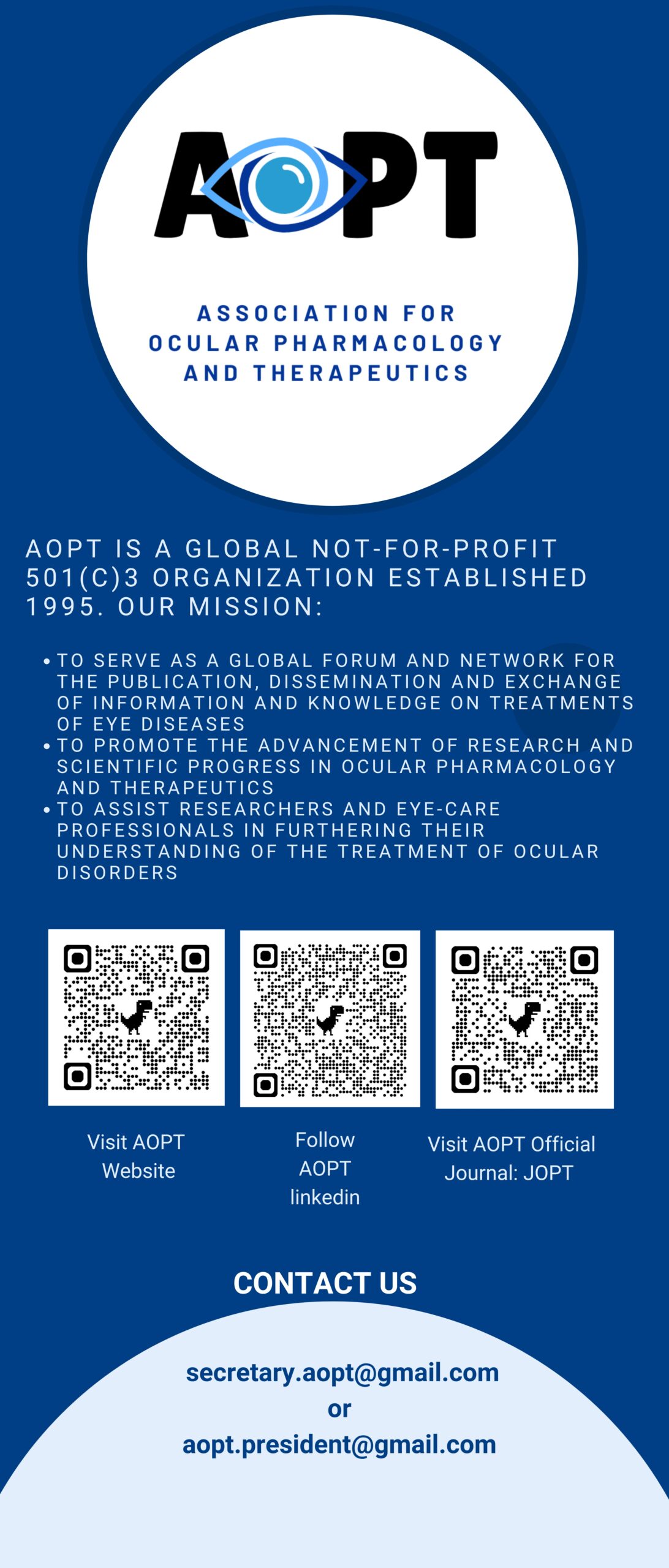 AOPT

ASSOCIATION FOR OCULAR PHARMACOLOGY AND THERAPEUTICS

AOPT IS A GLOBAL NOT-FOR-PROFIT 501(C)3 ORGANIZATION ESTABLISHED 1995. OUR MISSION:

• TO SERVE AS A GLOBAL FORUM AND NETWORK FOR THE PUBLICATION, DISSEMINATION AND EXCHANGE OF INFORMATION AND KNOWLEDGE ON TREATMENTS OF EYE DISEASES
• TO PROMOTE THE ADVANCEMENT OF RESEARCH AND SCIENTIFIC PROGRESS IN OCULAR PHARMACOLOGY AND THERAPEUTICS
• TO ASSIST RESEARCHERS AND EYE-CARE PROFESSIONALS IN FURTHERING THEIR UNDERSTANDING OF THE TREATMENT OF OCULAR DISORDERS

Visit AOPT Website

Follow AOPT linkedin

Visit AOPT Official Journal: JOPT

CONTACT US

secretary.aopt@gmail.com
or
aopt.president@gmail.com